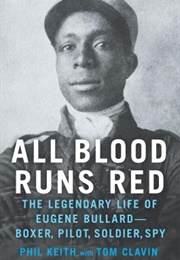 ALL BLOOD RUNS RED

THE LEGENDARY LIFE OF EUGENE BULLARD— BOXER, PILOT, SOLDIER, SPY

PHIL KEITH with TOM CLAVIN